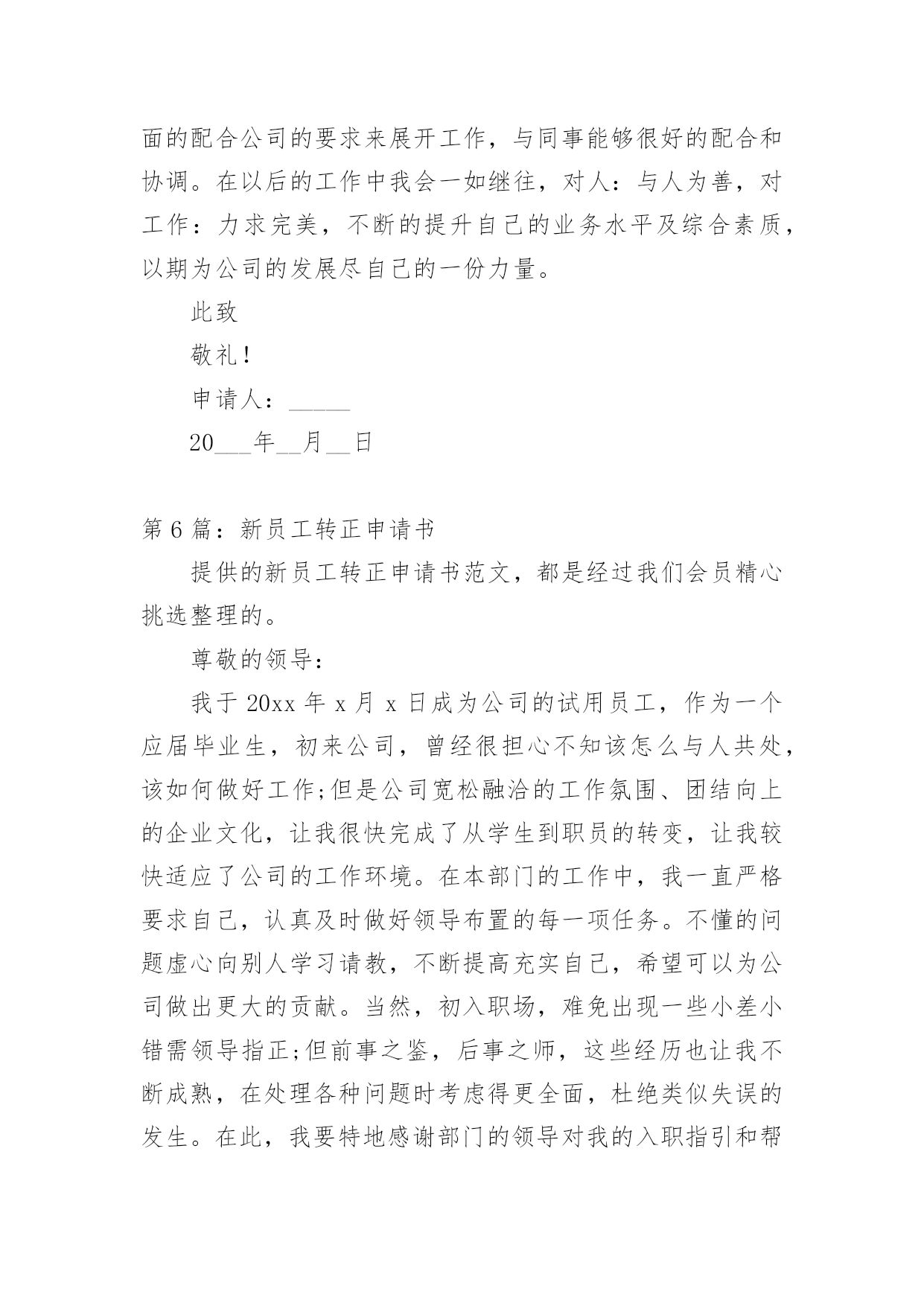 面的配合公司的要求来展开工作，与同事能够很好的配合和协调。在以后的工作中我会一如继往，对人：与人为善，对工作：力求完美，不断的提升自己的业务水平及综合素质，以期为公司的发展尽自己的一份力量。

此致

敬礼！

申请人：_____

20___年__月__日

第 6 篇：新员工转正申请书

提供的新员工转正申请书范文，都是经过我们会员精心挑选整理的。

尊敬的领导：

我于 20xx 年 x 月 x 日成为公司的试用员工，作为一个应届毕业生，初来公司，曾经很担心不知该怎么与人共处，该如何做好工作;但是公司宽松融洽的工作氛围、团结向上的企业文化，让我很快完成了从学生到职员的转变，让我较快适应了公司的工作环境。在本部门的工作中，我一直严格要求自己，认真及时做好领导布置的每一项任务。不懂的问题虚心向别人学习请教，不断提高充实自己，希望可以为公司做出更大的贡献。当然，初入职场，难免出现一些小差小错需领导指正;但前事之鉴，后事之师，这些经历也让我不断成熟，在处理各种问题时考虑得更全面，杜绝类似失误的发生。在此，我要特地感谢部门的领导对我的入职指引和帮